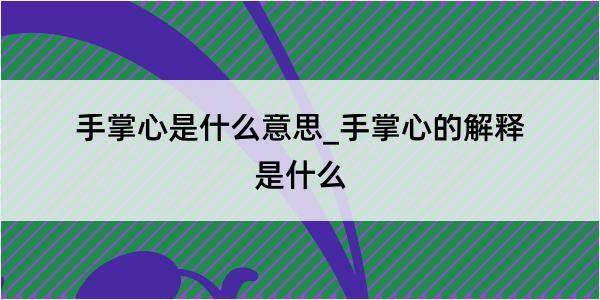 手掌心是什么意思_手掌心的解释是什么